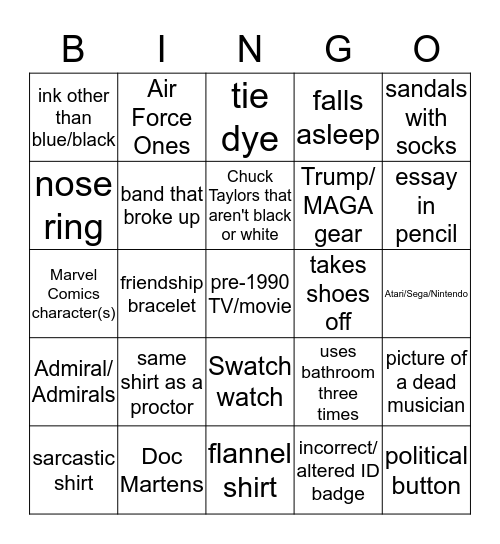 | B | I | N | G | O |
|---|---|---|---|---|
| ink other than blue/black | Air Force Ones | tie dye | falls asleep | sandals with socks |
| nose ring | band that broke up | Chuck Taylors that aren't black or white | Trump/ MAGA gear | essay in pencil |
| Marvel Comics character(s) | friendship bracelet | pre-1990 TV/movie | takes shoes off | Atari/Sega/Nintendo |
| Admiral/ Admirals | same shirt as a proctor | Swatch watch | uses bathroom three times | picture of a dead musician |
| sarcastic shirt | Doc Martens | flannel shirt | incorrect/ altered ID badge | political button |